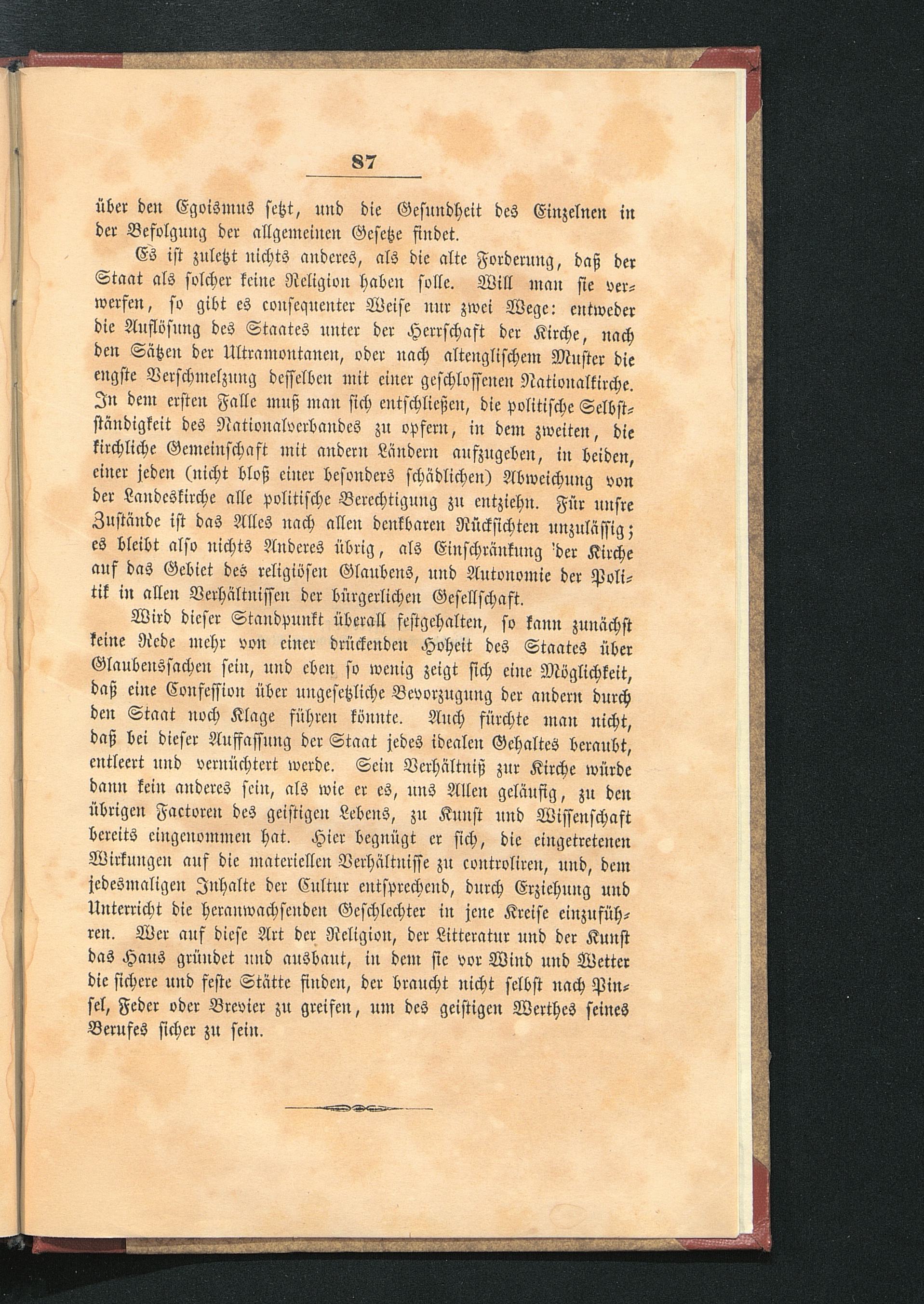 87

über den Egoismus setzt, und die Gesundheit des Einzelnen in der Befolgung der allgemeinen Gesetze findet.

Es ist zuletzt nichts anderes, als die alte Forderung, daß der Staat als solcher keine Religion haben solle. Will man sie verwerfen, so gibt es consequenter Weise nur zwei Wege: entweder die Auflösung des Staates unter der Herrschaft der Kirche, nach den Sätzen der Ultramontanen, oder nach altenglischem Muster die engste Verschmelzung desselben mit einer geschlossenen Nationalkirche. In dem ersten Falle muß man sich entschließen, die politische Selbstständigkeit des Nationalverbandes zu opfern, in dem zweiten, die kirchliche Gemeinschaft mit andern Ländern aufzugeben, in beiden, einer jeden (nicht bloß einer besonders schädlichen) Abweichung von der Landeskirche alle politische Berechtigung zu entziehn. Für unsre Zustände ist das Alles nach allen denkbaren Rücksichten unzulässig; es bleibt also nichts Anderes übrig, als Einschränkung der Kirche auf das Gebiet des religiösen Glaubens, und Autonomie der Politik in allen Verhältnissen der bürgerlichen Gesellschaft.

Wird dieser Standpunkt überall festgehalten, so kann zunächst keine Rede mehr von einer drückenden Hoheit des Staates über Glaubenssachen sein, und eben so wenig zeigt sich eine Möglichkeit, daß eine Confession über ungesetzliche Bevorzugung der andern durch den Staat noch Klage führen könnte. Auch fürchte man nicht, daß bei dieser Auffassung der Staat jedes idealen Gehaltes beraubt, entleert und vernüchtert werde. Sein Verhältniß zur Kirche würde dann kein anderes sein, als wie er es, uns Allen geläufig, zu den übrigen Factoren des geistigen Lebens, zu Kunst und Wissenschaft bereits eingenommen hat. Hier begnügt er sich, die eingetretenen Wirkungen auf die materiellen Verhältnisse zu controliren, und, dem jedesmaligen Inhalte der Cultur entsprechend, durch Erziehung und Unterricht die heranwachsenden Geschlechter in jene Kreise einzuführen. Wer auf diese Art der Religion, der Litteratur und der Kunst das Haus gründet und ausbaut, in dem sie vor Wind und Wetter die sichere und feste Stätte finden, der braucht nicht selbst nach Pinsel, Feder oder Brevier zu greifen, um des geistigen Werthes seines Berufes sicher zu sein.